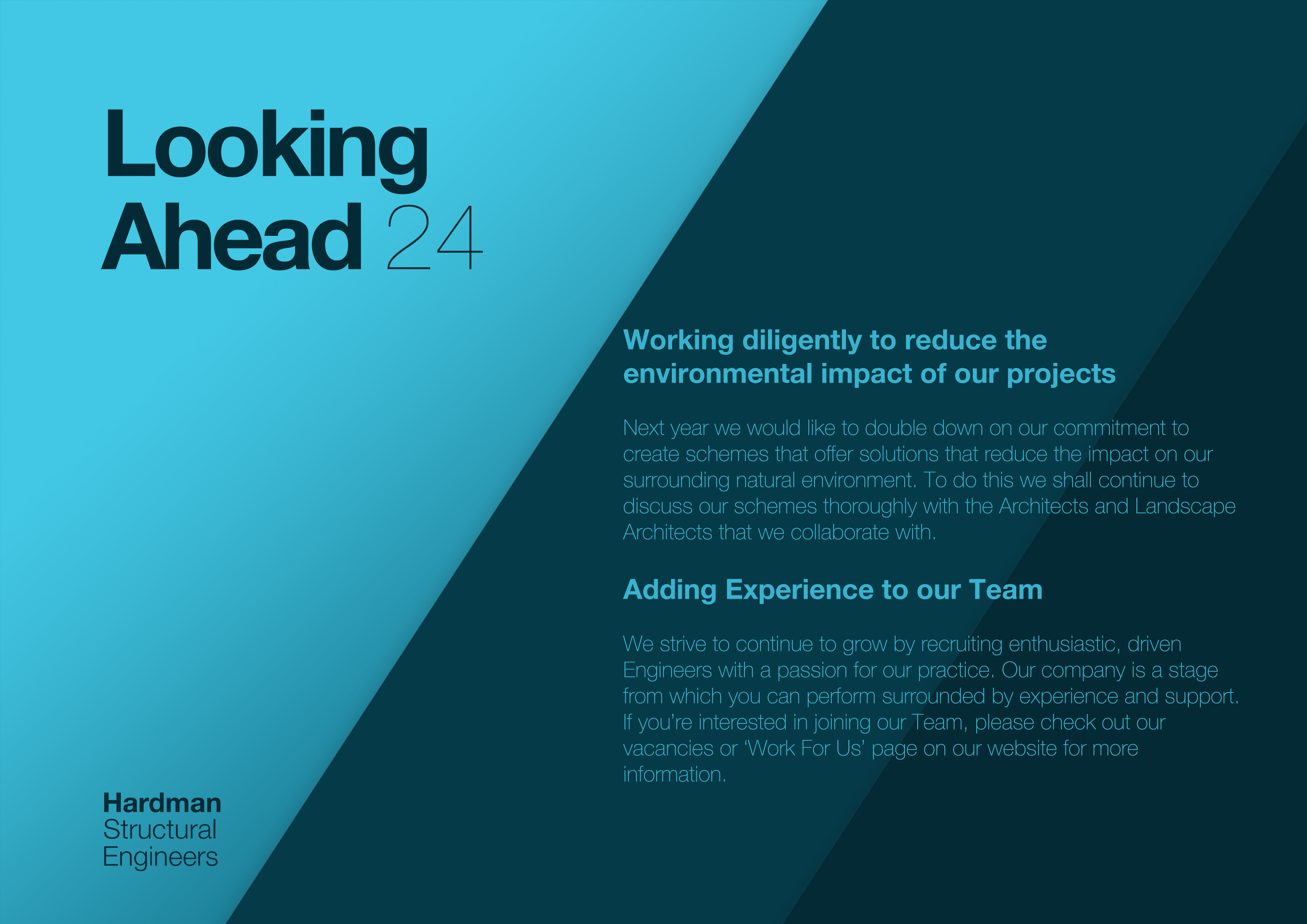 Looking
Ahead 24

Working diligently to reduce the environmental impact of our projects

Next year we would like to double down on our commitment to create schemes that offer solutions that reduce the impact on our surrounding natural environment. To do this we shall continue to discuss our schemes thoroughly with the Architects and Landscape Architects that we collaborate with.

Adding Experience to our Team

We strive to continue to grow by recruiting enthusiastic, driven Engineers with a passion for our practice. Our company is a stage from which you can perform surrounded by experience and support. If you're interested in joining our Team, please check out our vacancies or 'Work For Us' page on our website for more information.

Hardman
Structural
Engineers